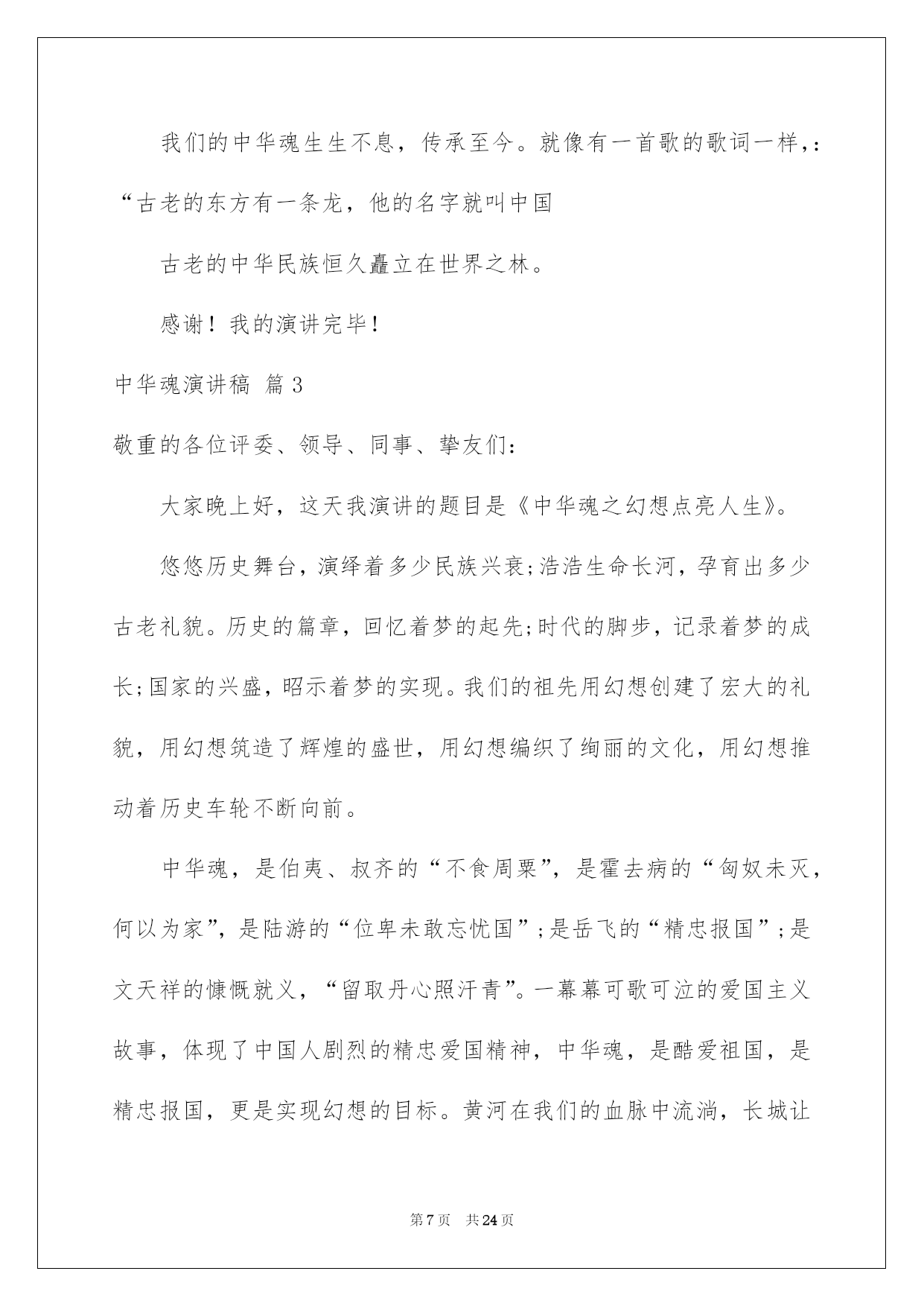 我们的中华魂生生不息，传承至今。就像有一首歌的歌词一样，:“古老的东方有一条龙，他的名字就叫中国

古老的中华民族恒久矗立在世界之林。

感谢！我的演讲完毕！

中华魂演讲稿 篇3

敬重的各位评委、领导、同事、挚友们：

大家晚上好，这天我演讲的题目是《中华魂之幻想点亮人生》。

悠悠历史舞台，演绎着多少民族兴衰;浩浩生命长河，孕育出多少古老礼貌。历史的篇章，回忆着梦的起先;时代的脚步，记录着梦的成长;国家的兴盛，昭示着梦的实现。我们的祖先用幻想创建了宏大的礼貌，用幻想筑造了辉煌的盛世，用幻想编织了绚丽的文化，用幻想推动着历史车轮不断向前。

中华魂，是伯夷、叔齐的“不食周粟”，是霍去病的“匈奴未灭，何以为家”，是陆游的“位卑未敢忘忧国”;是岳飞的“精忠报国”;是文天祥的慷慨就义，“留取丹心照汗青”。一幕幕可歌可泣的爱国主义故事，体现了中国人剧烈的精忠爱国精神，中华魂，是酷爱祖国，是精忠报国，更是实现幻想的目标。黄河在我们的血脉中流淌，长城让

第7页 共24页